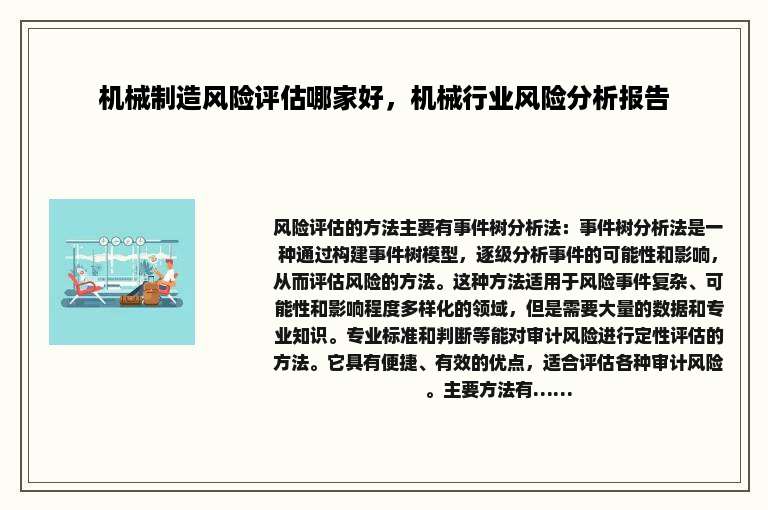 机械制造风险评估哪家好，机械行业风险分析报告

风险评估的方法主要有事件树分析法：事件树分析法是一种通过构建事件树模型，逐级分析事件的可能性和影响，从而评估风险的方法。这种方法适用于风险事件复杂、可能性和影响程度多样化的领域，但是需要大量的数据和专业知识。专业标准和判断等能对审计风险进行定性评估的方法。它具有便捷、有效的优点，适合评估各种审计风险。主要方法有......